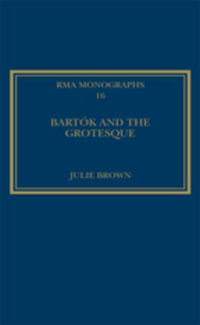 RMA MONOGRAPHS
16

BARTÓK AND THE GROTESQUE

JULIE BROWN